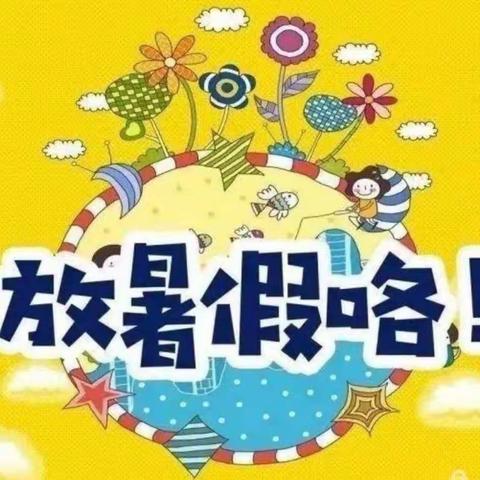 放暑假咯！